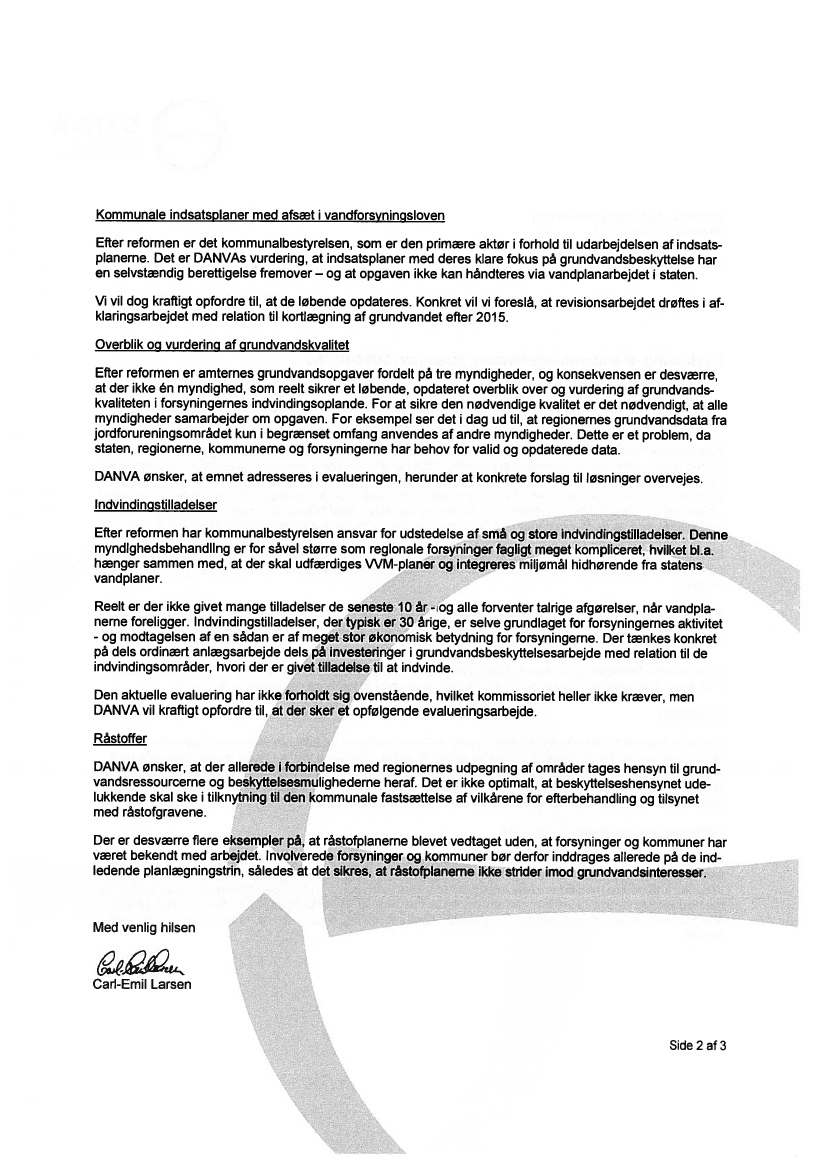 Kommunale indsatsplaner med afsæt i vandforsyningsloven

Efter reformen er det kommunalbestyrelsen, som er den primære aktør i forhold til udarbejdelsen af indsatsplanerne. Det er DANVAs vurdering, at indsatsplaner med deres klare fokus på grundvandsbeskyttelse har en selvstændig berettigelse fremover – og at opgaven ikke kan håndteres via vandplanarbejdet i staten.

Vi vil dog kraftigt opfordre til, at de løbende opdateres. Konkret vil vi foreslå, at revisionsarbejdet drøftes i afklaringsarbejdet med relation til kortlægning af grundvandet efter 2015.

Overblik og vurdering af grundvandskvalitet

Efter reformen er amternes grundvandsopgaver fordelt på tre myndigheder, og konsekvensen er desværre, at der ikke én myndighed, som reelt sikrer et løbende, opdateret overblik over og vurdering af grundvandskvaliteten i forsyningernes indvindingsoplande. For at sikre den nødvendige kvalitet er det nødvendigt, at alle myndigheder samarbejder om opgaven. For eksempel ser det i dag ud til, at regionernes grundvandsdata fra jordforureningsområdet kun i begrænset omfang anvendes af andre myndigheder. Dette er et problem, da staten, regionerne, kommunerne og forsyningerne har behov for valid og opdaterede data.

DANVA ønsker, at emnet adresseres i evalueringen, herunder at konkrete forslag til løsninger overvejes.

Indvindingstilladelser

Efter reformen har kommunalbestyrelsen ansvar for udstedelse af små og store indvindingstilladelser. Denne myndighedsbehandling er for såvel større som regionale forsyninger fagligt meget kompliceret, hvilket bl.a. hænger sammen med, at der skal udfærdiges VVM-planer og integreres miljømål hidhørende fra statens vandplaner.

Reelt er der ikke givet mange tilladelser de seneste 10 år - og alle forventer talrige afgørelser, når vandplanerne foreligger. Indvindingstilladelser, der typisk er 30 årige, er selve grundlaget for forsyningernes aktivitet - og modtagelsen af en sådan er af meget stor økonomisk betydning for forsyningerne. Der tænkes konkret på dels ordinært anlægsarbejde dels på investeringer i grundvandsbeskyttelsesarbejde med relation til de indvindingsområder, hvori der er givet tilladelse til at indvinde.

Den aktuelle evaluering har ikke forholdt sig ovenstående, hvilket kommissoriet heller ikke kræver, men DANVA vil kraftigt opfordre til, at der sker et opfølgende evalueringsarbejde.

Råstoffer

DANVA ønsker, at der allerede i forbindelse med regionernes udpegning af områder tages hensyn til grundvandsressourcerne og beskyttelsesmulighederne heraf. Det er ikke optimalt, at beskyttelseshensynet udelukkende skal ske i tilknytning til den kommunale fastsættelse af vilkårene for efterbehandling og tilsynet med råstofgravene.

Der er desværre flere eksempler på, at råstofplanerne blevet vedtaget uden, at forsyninger og kommuner har været bekendt med arbejdet. Involverede forsyninger og kommuner bør derfor inddrages allerede på de indledende planlægningstrin, således at det sikres, at råstofplanerne ikke strider imod grundvandsinteresser.

Med venlig hilsen

Carl-Emil Larsen
Carl-Emil Larsen

Side 2 af 3